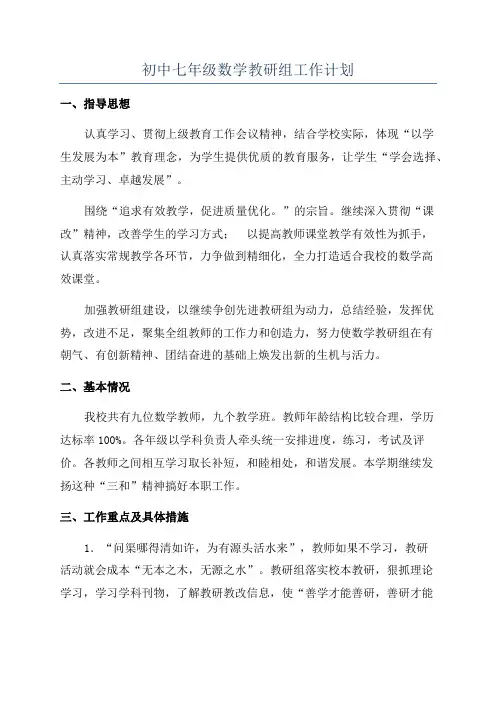 初中七年级数学教研组工作计划

一、指导思想

认真学习、贯彻上级教育工作会议精神，结合学校实际，体现“以学生发展为本”教育理念，为学生提供优质的教育服务，让学生“学会选择、主动学习、卓越发展”。

围绕“追求有效教学，促进质量优化。”的宗旨。继续深入贯彻“课改”精神，改善学生的学习方式； 以提高教师课堂教学有效性为抓手，认真落实常规教学各环节，力争做到精细化，全力打造适合我校的数学高效课堂。

加强教研组建设，以继续争创先进教研组为动力，总结经验，发挥优势，改进不足，聚集全组教师的工作力和创造力，努力使数学教研组在有朝气、有创新精神、团结奋进的基础上焕发出新的生机与活力。

二、基本情况

我校共有九位数学教师，九个教学班。教师年龄结构比较合理，学历达标率 100%。各年级以学科负责人牵头统一安排进度，练习，考试及评价。各教师之间相互学习取长补短，和睦相处，和谐发展。本学期继续发扬这种“三和”精神搞好本职工作。

三、工作重点及具体措施

1. “问渠哪得清如许，为有源头活水来”，教师如果不学习，教研活动就会成本“无本之木，无源之水”。教研组落实校本教研，狠抓理论学习，学习学科刊物，了解教研教改信息，使“善学才能善研，善研才能